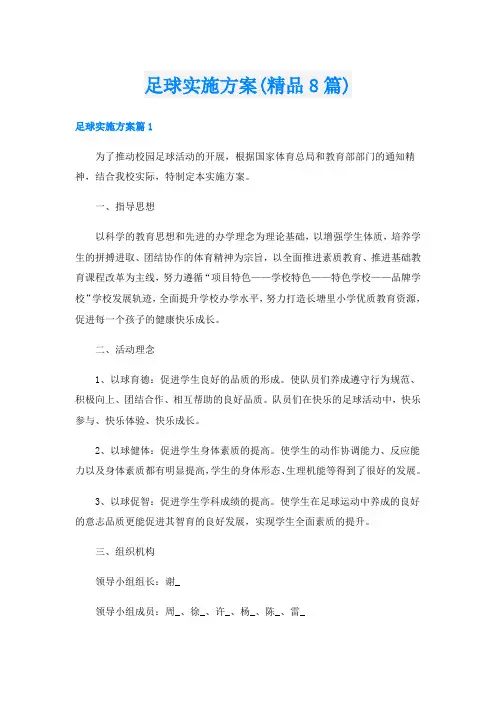 足球实施方案(精品8篇)

足球实施方案篇1

为了推动校园足球活动的开展，根据国家体育总局和教育部部门的通知精神，结合我校实际，特制定本实施方案。

一、指导思想

以科学的教育思想和先进的办学理念为理论基础，以增强学生体质，培养学生的拼搏进取、团结协作的体育精神为宗旨，以全面推进素质教育、推进基础教育课程改革为主线，努力遵循“项目特色——学校特色——特色学校——品牌学校”学校发展轨迹，全面提升学校办学水平，努力打造长塘里小学优质教育资源，促进每一个孩子的健康快乐成长。

二、活动理念

1、以球育德：促进学生良好的品质的形成。使队员们养成遵守行为规范、积极向上、团结合作、相互帮助的良好品质。队员们在快乐的足球活动中，快乐参与、快乐体验、快乐成长。

2、以球健体：促进学生身体素质的提高。使学生的动作协调能力、反应能力以及身体素质都有明显提高，学生的身体形态、生理机能等得到了很好的发展。

3、以球促智：促进学生学科成绩的提高。使学生在足球运动中养成的良好的意志品质更能促进其智育的良好发展，实现学生全面素质的提升。

三、组织机构

领导小组组长：谢_

领导小组成员：周_、徐_、许_、杨_、陈_、雷_